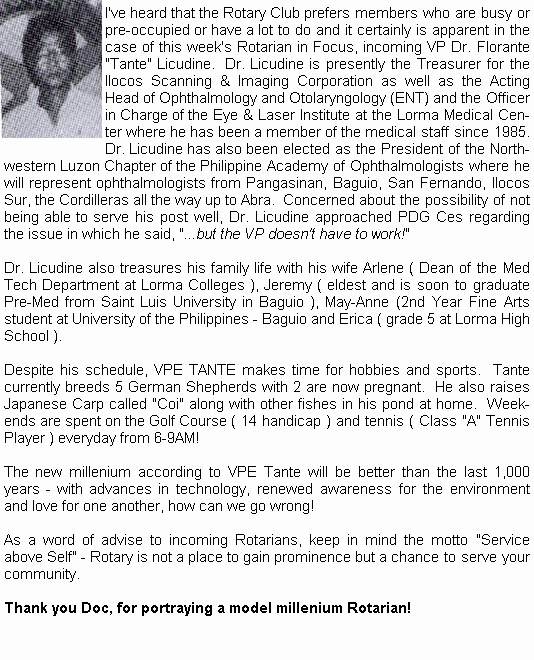 I've heard that the Rotary Club prefers members who are busy or pre-occupied or have a lot to do and it certainly is apparent in the case of this week's Rotarian in Focus, incoming VP Dr. Florante "Tante" Licudine. Dr. Licudine is presently the Treasurer for the Ilocos Scanning & Imaging Corporation as well as the Acting Head of Ophthalmology and Otolaryngology (ENT) and the Officer in Charge of the Eye & Laser Institute at the Lorma Medical Center where he has been a member of the medical staff since 1985. Dr. Licudine has also been elected as the President of the Northwestern Luzon Chapter of the Philippine Academy of Ophthalmologists where he will represent ophthalmologists from Pangasinan, Baguio, San Fernando, Ilocos Sur, the Cordilleras all the way up to Abra. Concerned about the possibility of not being able to serve his post well, Dr. Licudine approached PDG Ces regarding the issue in which he said, "...but the VP doesn't have to work!"

Dr. Licudine also treasures his family life with his wife Arlene ( Dean of the Med Tech Department at Lorma Colleges ), Jeremy ( eldest and is soon to graduate Pre-Med from Saint Luis University in Baguio ), May-Anne (2nd Year Fine Arts student at University of the Philippines - Baguio and Erica ( grade 5 at Lorma High School ).

Despite his schedule, VPE TANTE makes time for hobbies and sports. Tante currently breeds 5 German Shepherds with 2 are now pregnant. He also raises Japanese Carp called "Coi" along with other fishes in his pond at home. Weekends are spent on the Golf Course ( 14 handicap ) and tennis ( Class "A" Tennis Player ) everyday from 6-9AM!

The new millenium according to VPE Tante will be better than the last 1,000 years - with advances in technology, renewed awareness for the environment and love for one another, how can we go wrong!

As a word of advise to incoming Rotarians, keep in mind the motto "Service above Self" - Rotary is not a place to gain prominence but a chance to serve your community.

Thank you Doc, for portraying a model millenium Rotarian!